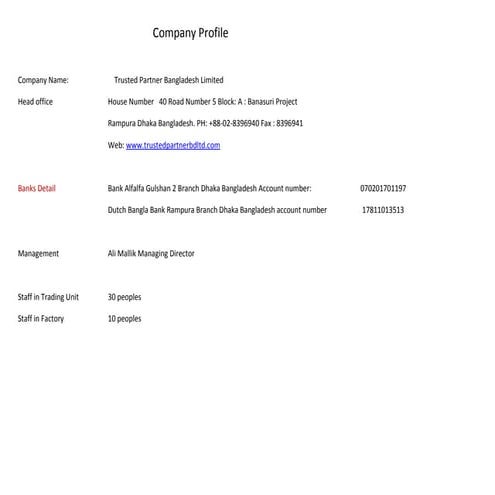 Company Profile

Company Name: Trusted Partner Bangladesh Limited

Head office House Number 40 Road Number 5 Block: A : Banasuri Project

Rampura Dhaka Bangladesh. PH: +88-02-8396940 Fax : 8396941

Web: www.trustedpartnerbdltd.com

Banks Detail Bank Alfalfa Gulshan 2 Branch Dhaka Bangladesh Account number: 070201701197

Dutch Bangla Bank Rampura Branch Dhaka Bangladesh account number 17811013513

Management Ali Mallik Managing Director

Staff in Trading Unit 30 peoples

Staff in Factory 10 peoples